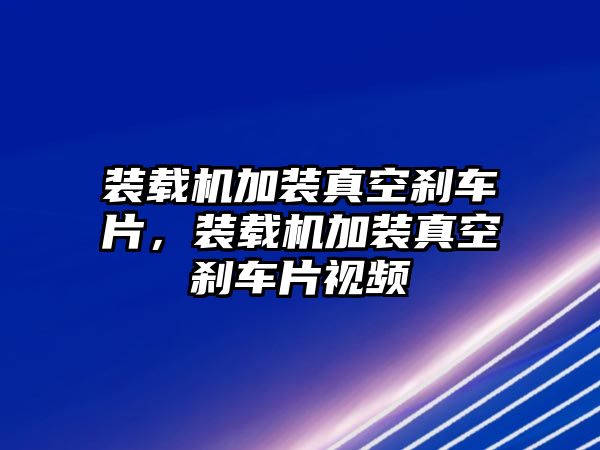 装载机加装真空刹车片，装载机加装真空刹车片视频